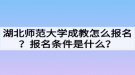 湖北师范大学成教怎么报名？报名条件是什么？